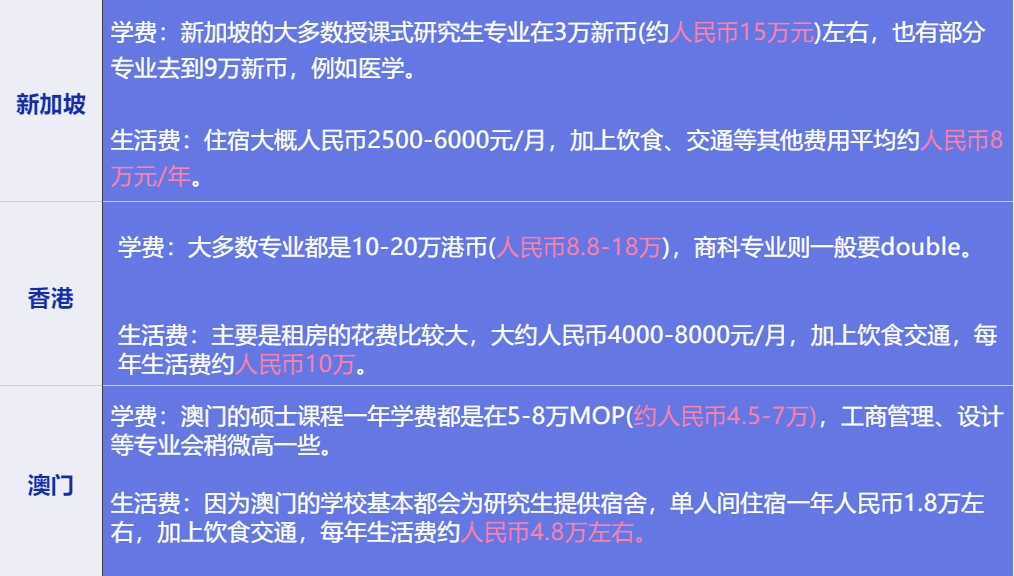 | 新加坡 | 学费：新加坡的大多数授课式研究生专业在3万新币(约人民币15万元)左右，也有部分专业去到9万新币，例如医学。<br><br>生活费：住宿大概人民币2500-6000元/月，加上饮食、交通等其他费用平均约人民币8万元/年。 |
|---|---|
| 香港 | 学费：大多数专业都是10-20万港币(人民币8.8-18万)，商科专业则一般要double。<br><br>生活费：主要是租房的花费比较大，大约人民币4000-8000元/月，加上饮食交通，每年生活费约人民币10万。 |
| 澳门 | 学费：澳门的硕士课程一年学费都是在5-8万MOP(约人民币4.5-7万)，工商管理、设计等专业会稍微高一些。<br><br>生活费：因为澳门的学校基本都会为研究生提供宿舍，单人间住宿一年人民币1.8万左右，加上饮食交通，每年生活费约人民币4.8万左右。 |